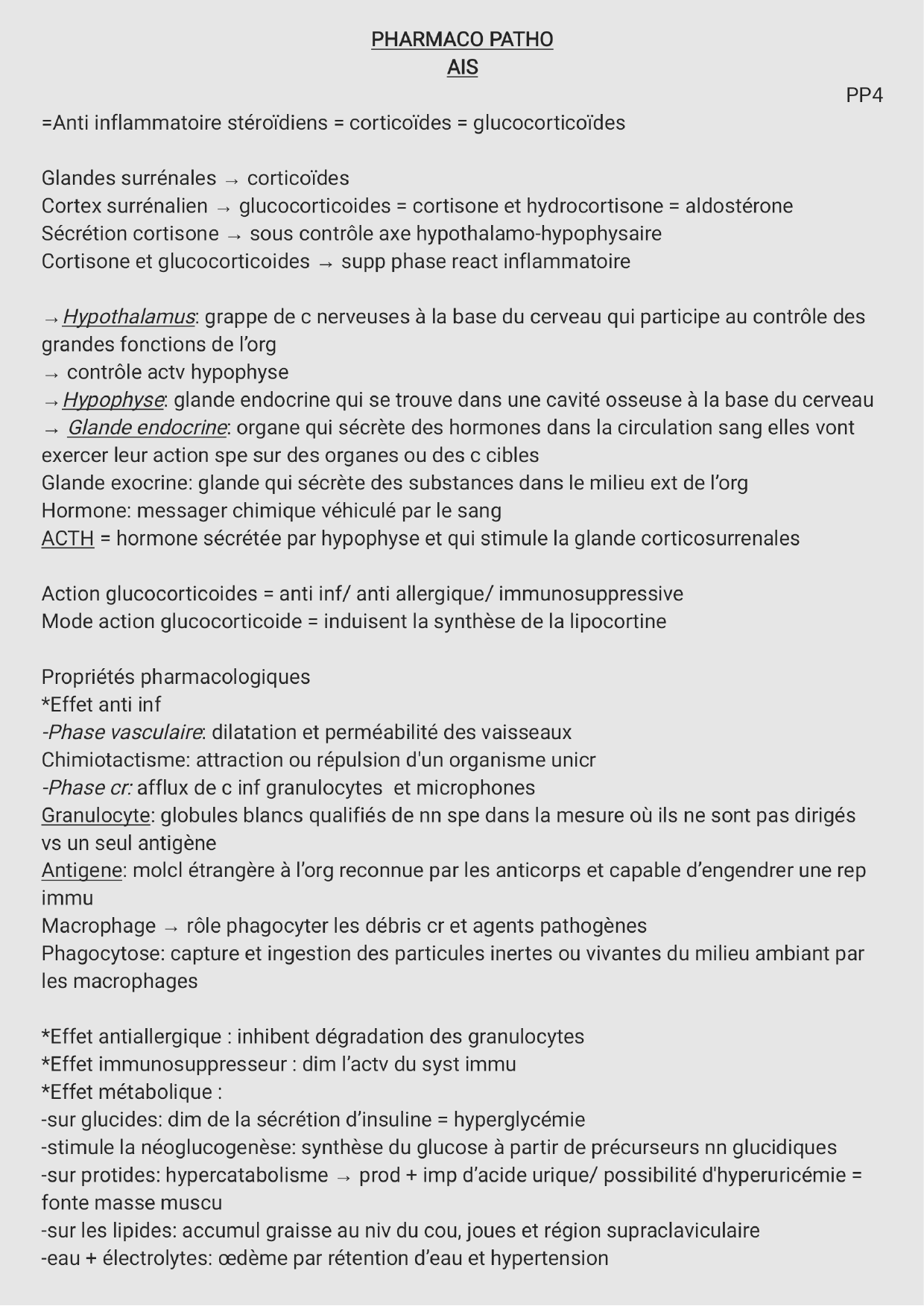 PHARMACO PATHO
AIS

PP4

=Anti inflammatoire stéroïdiens = corticoïdes = glucocorticoïdes

Glandes surrénales → corticoïdes
Cortex surrénalien → glucocorticoides = cortisone et hydrocortisone = aldostérone
Sécrétion cortisone → sous contrôle axe hypothalamo-hypophysaire
Cortisone et glucocorticoides → supp phase react inflammatoire

→ Hypothalamus: grappe de c nerveuses à la base du cerveau qui participe au contrôle des grandes fonctions de l'org
→ contrôle actv hypophyse
→ Hypophyse: glande endocrine qui se trouve dans une cavité osseuse à la base du cerveau
→ Glande endocrine: organe qui sécrète des hormones dans la circulation sang elles vont exercer leur action spe sur des organes ou des c cibles
Glande exocrine: glande qui sécrète des substances dans le milieu ext de l'org
Hormone: messager chimique véhiculé par le sang
ACTH = hormone sécrétée par hypophyse et qui stimule la glande corticosurrenales

Action glucocorticoides = anti inf/ anti allergique/ immunosuppressive
Mode action glucocorticoide = induisent la synthèse de la lipocortine

Propriétés pharmacologiques
*Effet anti inf
-Phase vasculaire: dilatation et perméabilité des vaisseaux
Chimiotactisme: attraction ou répulsion d'un organisme unicr
-Phase cr: afflux de c inf granulocytes et microphones
Granulocyte: globules blancs qualifiés de nn spe dans la mesure où ils ne sont pas dirigés vs un seul antigène
Antigene: molcl étrangère à l'org reconnue par les anticorps et capable d'engendrer une rep immu
Macrophage → rôle phagocyter les débris cr et agents pathogènes
Phagocytose: capture et ingestion des particules inertes ou vivantes du milieu ambiant par les macrophages

*Effet antiallergique : inhibent dégradation des granulocytes
*Effet immunosuppresseur : dim l'actv du syst immu
*Effet métabolique :
-sur glucides: dim de la sécrétion d'insuline = hyperglycémie
-stimule la néoglucogenèse: synthèse du glucose à partir de précurseurs nn glucidiques
-sur protides: hypercatabolisme → prod + imp d'acide urique/ possibilité d'hyperuricémie = fonte masse muscu
-sur les lipides: accumul graisse au niv du cou, joues et région supraclaviculaire
-eau + électrolytes: œdème par rétention d'eau et hypertension